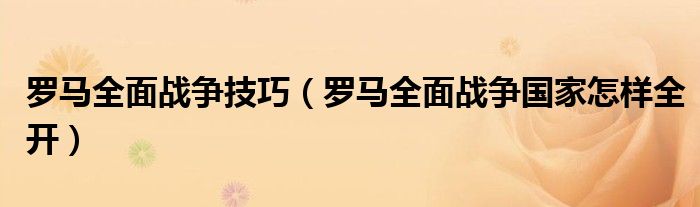 罗马全面战争技巧（罗马全面战争国家怎样全开）